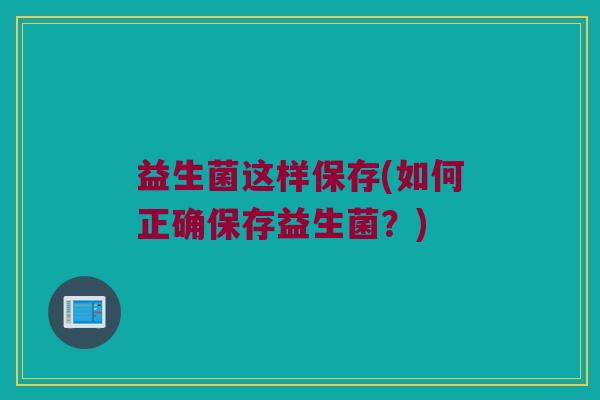 益生菌这样保存(如何正确保存益生菌？)